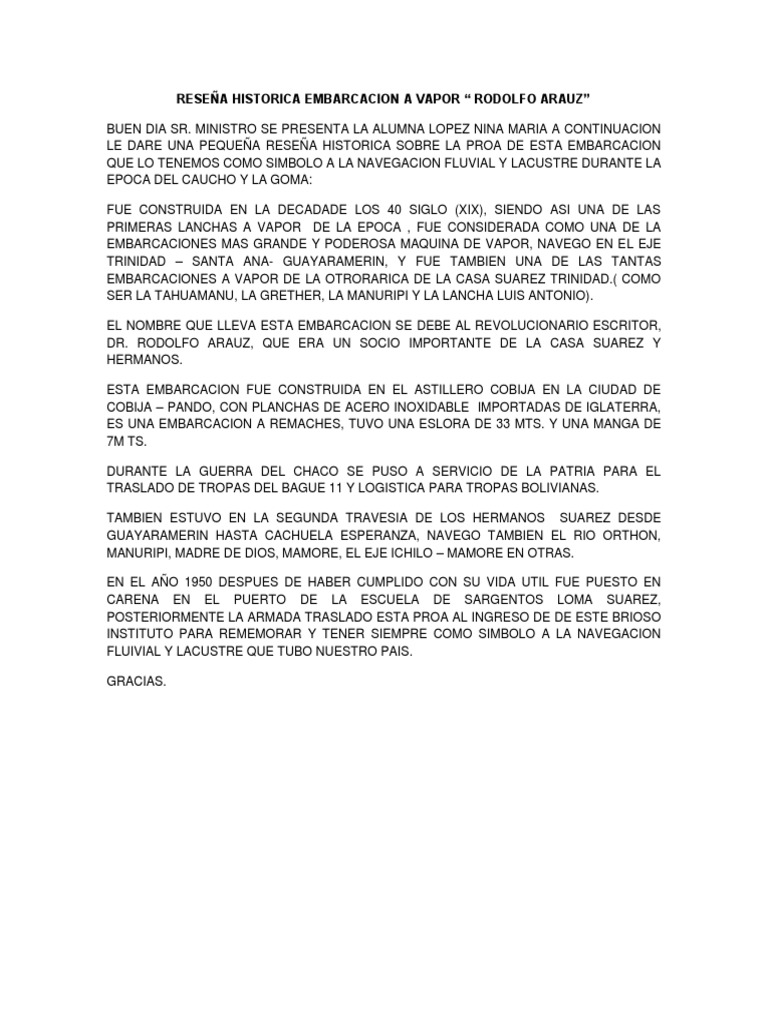 RESEÑA HISTORICA EMBARCACION A VAPOR “ RODOLFO ARAUZ”

BUEN DIA SR. MINISTRO SE PRESENTA LA ALUMNA LOPEZ NINA MARIA A CONTINUACION LE DARE UNA PEQUEÑA RESEÑA HISTORICA SOBRE LA PROA DE ESTA EMBARCACION QUE LO TENEMOS COMO SIMBOLO A LA NAVEGACION FLUVIAL Y LACUSTRE DURANTE LA EPOCA DEL CAUCHO Y LA GOMA:

FUE CONSTRUIDA EN LA DECADADE LOS 40 SIGLO (XIX), SIENDO ASI UNA DE LAS PRIMERAS LANCHAS A VAPOR DE LA EPOCA , FUE CONSIDERADA COMO UNA DE LA EMBARCACIONES MAS GRANDE Y PODEROSA MAQUINA DE VAPOR, NAVEGO EN EL EJE TRINIDAD – SANTA ANA- GUAYARAMERIN, Y FUE TAMBIEN UNA DE LAS TANTAS EMBARCACIONES A VAPOR DE LA OTRORARICA DE LA CASA SUAREZ TRINIDAD.( COMO SER LA TAHUAMANU, LA GRETHER, LA MANURIPI Y LA LANCHA LUIS ANTONIO).

EL NOMBRE QUE LLEVA ESTA EMBARCACION SE DEBE AL REVOLUCIONARIO ESCRITOR, DR. RODOLFO ARAUZ, QUE ERA UN SOCIO IMPORTANTE DE LA CASA SUAREZ Y HERMANOS.

ESTA EMBARCACION FUE CONSTRUIDA EN EL ASTILLERO COBIJA EN LA CIUDAD DE COBIJA – PANDO, CON PLANCHAS DE ACERO INOXIDABLE IMPORTADAS DE IGLATERRA, ES UNA EMBARCACION A REMACHES, TUVO UNA ESLORA DE 33 MTS. Y UNA MANGA DE 7M TS.

DURANTE LA GUERRA DEL CHACO SE PUSO A SERVICIO DE LA PATRIA PARA EL TRASLADO DE TROPAS DEL BAGUE 11 Y LOGISTICA PARA TROPAS BOLIVIANAS.

TAMBIEN ESTUVO EN LA SEGUNDA TRAVESIA DE LOS HERMANOS SUAREZ DESDE GUAYARAMERIN HASTA CACHUELA ESPERANZA, NAVEGO TAMBIEN EL RIO ORTHON, MANURIPI, MADRE DE DIOS, MAMORE, EL EJE ICHILO – MAMORE EN OTRAS.

EN EL AÑO 1950 DESPUES DE HABER CUMPLIDO CON SU VIDA UTIL FUE PUESTO EN CARENA EN EL PUERTO DE LA ESCUELA DE SARGENTOS LOMA SUAREZ, POSTERIORMENTE LA ARMADA TRASLADO ESTA PROA AL INGRESO DE DE ESTE BRIOSO INSTITUTO PARA REMEMORAR Y TENER SIEMPRE COMO SIMBOLO A LA NAVEGACION FLUIVIAL Y LACUSTRE QUE TUBO NUESTRO PAIS.

GRACIAS.